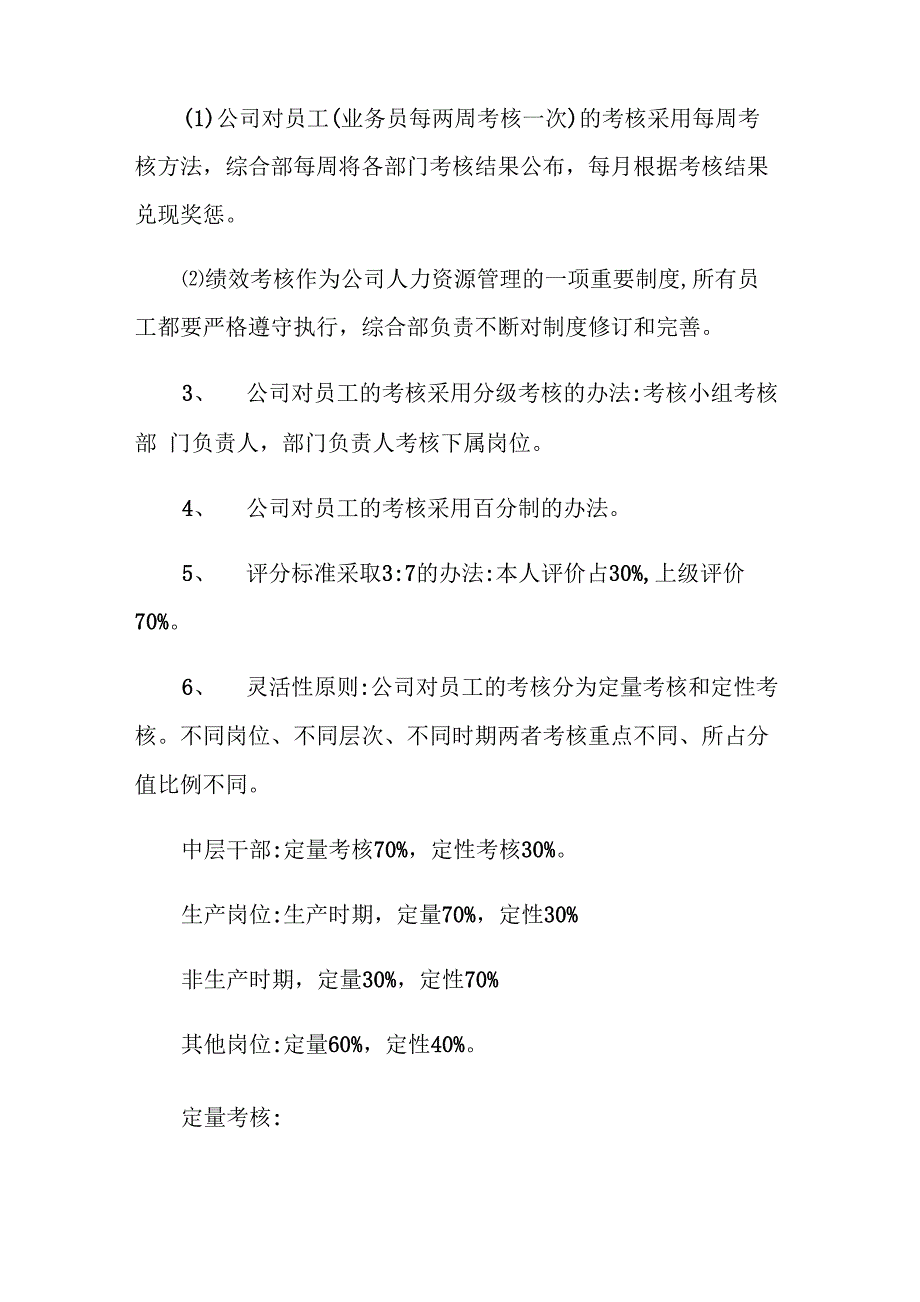 (1)公司对员工(业务员每两周考核一次)的考核采用每周考核方法，综合部每周将各部门考核结果公布，每月根据考核结果兑现奖惩。

⑵绩效考核作为公司人力资源管理的一项重要制度,所有员工都要严格遵守执行，综合部负责不断对制度修订和完善。

3、　公司对员工的考核采用分级考核的办法:考核小组考核部 门负责人，部门负责人考核下属岗位。

4、　公司对员工的考核采用百分制的办法。

5、　评分标准采取3:7的办法:本人评价占30%,上级评价70%。

6、　灵活性原则:公司对员工的考核分为定量考核和定性考核。不同岗位、不同层次、不同时期两者考核重点不同、所占分值比例不同。

中层干部:定量考核70%，定性考核30%。

生产岗位:生产时期，定量70%，定性30%

非生产时期，定量30%，定性70%

其他岗位:定量60%，定性40%。

定量考核: